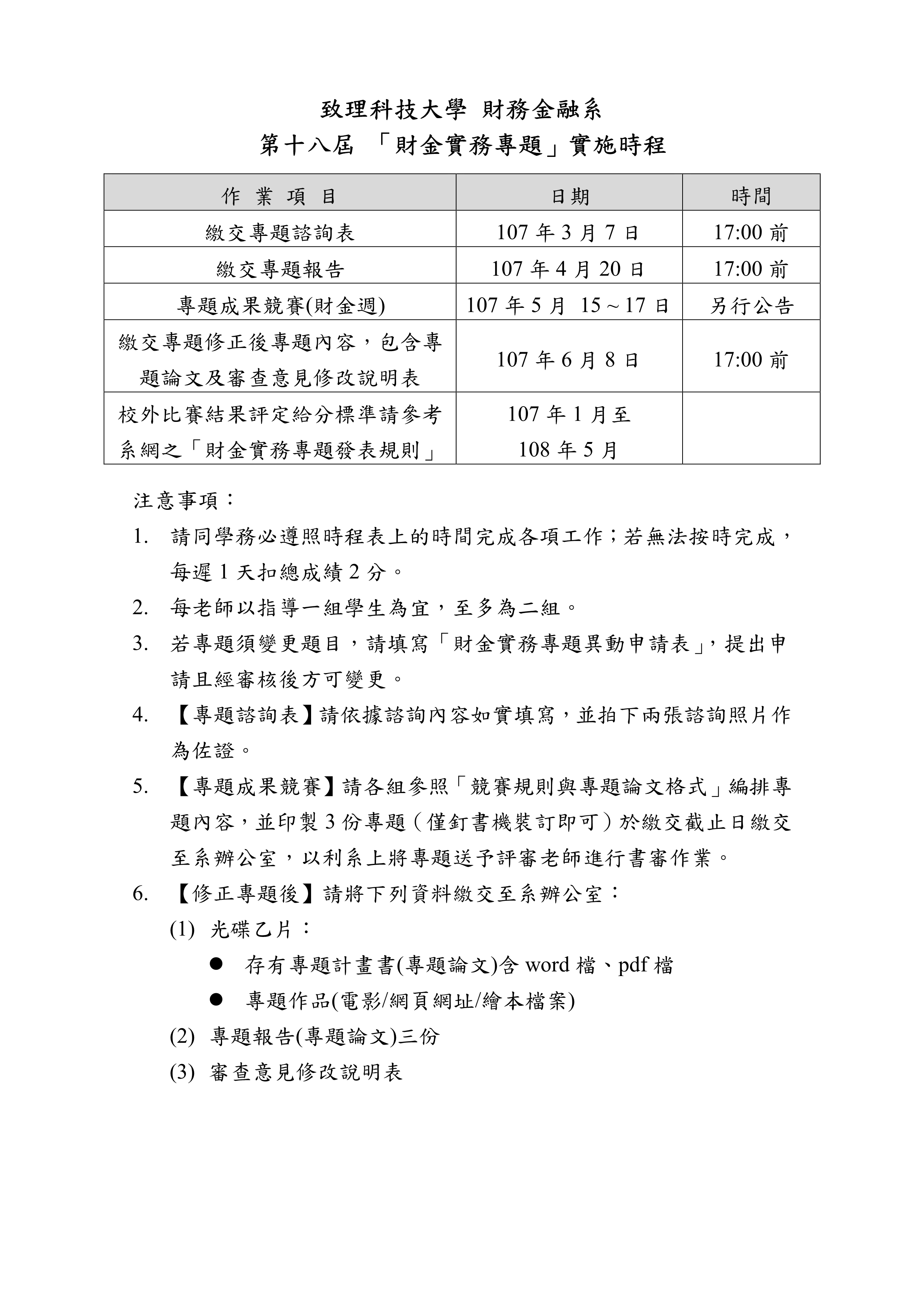 致理科技大學 財務金融系
第十八屆 「財金實務專題」實施時程

| 作 業 項 目 | 日期 | 時間 |
|---|---|---|
| 繳交專題諮詢表 | 107 年 3 月 7 日 | 17:00 前 |
| 繳交專題報告 | 107 年 4 月 20 日 | 17:00 前 |
| 專題成果競賽(財金週) | 107 年 5 月 15～17 日 | 另行公告 |
| 繳交專題修正後專題內容，包含專題論文及審查意見修改說明表 | 107 年 6 月 8 日 | 17:00 前 |
| 校外比賽結果評定給分標準請參考系網之「財金實務專題發表規則」 | 107 年 1 月至 108 年 5 月 | |

注意事項：
1. 請同學務必遵照時程表上的時間完成各項工作；若無法按時完成，每遲 1 天扣總成績 2 分。
2. 每老師以指導一組學生為宜，至多為二組。
3. 若專題須變更題目，請填寫「財金實務專題異動申請表」，提出申請且經審核後方可變更。
4. 【專題諮詢表】請依據諮詢內容如實填寫，並拍下兩張諮詢照片作為佐證。
5. 【專題成果競賽】請各組參照「競賽規則與專題論文格式」編排專題內容，並印製 3 份專題（僅釘書機裝訂即可）於繳交截止日繳交至系辦公室，以利系上將專題送予評審老師進行書審作業。
6. 【修正專題後】請將下列資料繳交至系辦公室：
(1) 光碟乙片：
● 存有專題計畫書(專題論文)含 word 檔、pdf 檔
● 專題作品(電影/網頁網址/繪本檔案)
(2) 專題報告(專題論文)三份
(3) 審查意見修改說明表